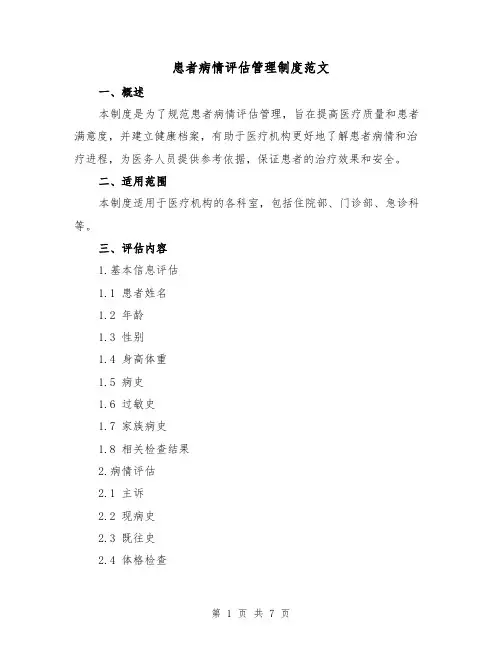 患者病情评估管理制度范文

一、概述

本制度是为了规范患者病情评估管理，旨在提高医疗质量和患者满意度，并建立健康档案，有助于医疗机构更好地了解患者病情和治疗进程，为医务人员提供参考依据，保证患者的治疗效果和安全。

二、适用范围

本制度适用于医疗机构的各科室，包括住院部、门诊部、急诊科等。

三、评估内容

1.基本信息评估

1.1 患者姓名

1.2 年龄

1.3 性别

1.4 身高体重

1.5 病史

1.6 过敏史

1.7 家族病史

1.8 相关检查结果

2.病情评估

2.1 主诉

2.2 现病史

2.3 既往史

2.4 体格检查

第 1 页 共 7 页